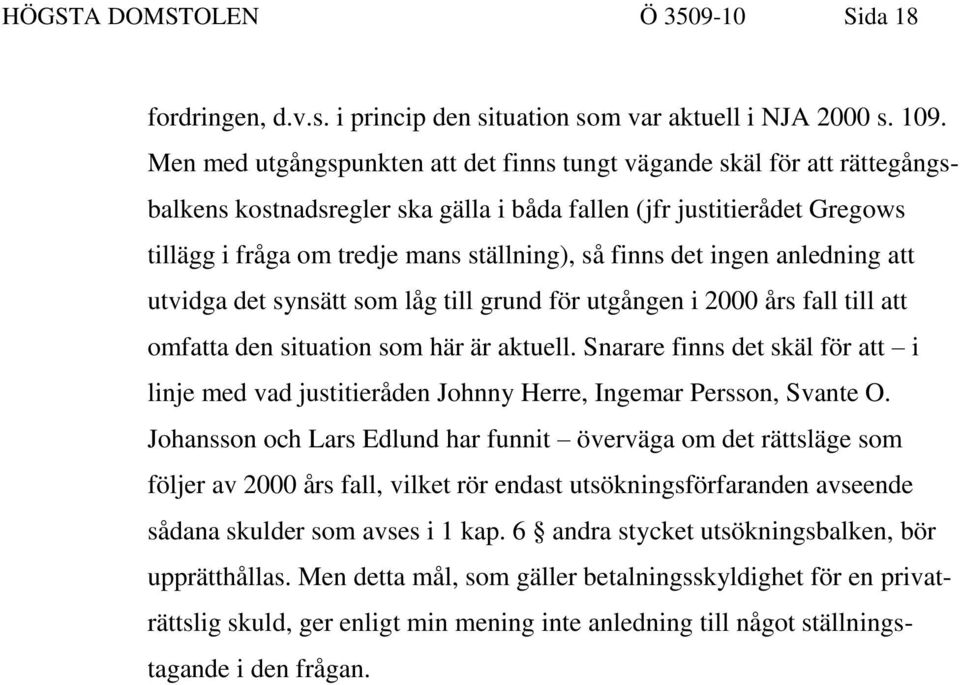 HÖGSTA DOMSTOLEN Ö 3509-10 Sida 18

fordringen, d.v.s. i princip den situation som var aktuell i NJA 2000 s. 109. Men med utgångspunkten att det finns tungt vägande skäl för att rättegångsbalkens kostnadsregler ska gälla i båda fallen (jfr justitierådet Gregows tillägg i fråga om tredje mans ställning), så finns det ingen anledning att utvidga det synsätt som låg till grund för utgången i 2000 års fall till att omfatta den situation som här är aktuell. Snarare finns det skäl för att – i linje med vad justitieråden Johnny Herre, Ingemar Persson, Svante O. Johansson och Lars Edlund har funnit – överväga om det rättsläge som följer av 2000 års fall, vilket rör endast utsökningsförfaranden avseende sådana skulder som avses i 1 kap. 6 § andra stycket utsökningsbalken, bör upprätthållas. Men detta mål, som gäller betalningsskyldighet för en privaträttslig skuld, ger enligt min mening inte anledning till något ställningstagande i den frågan.